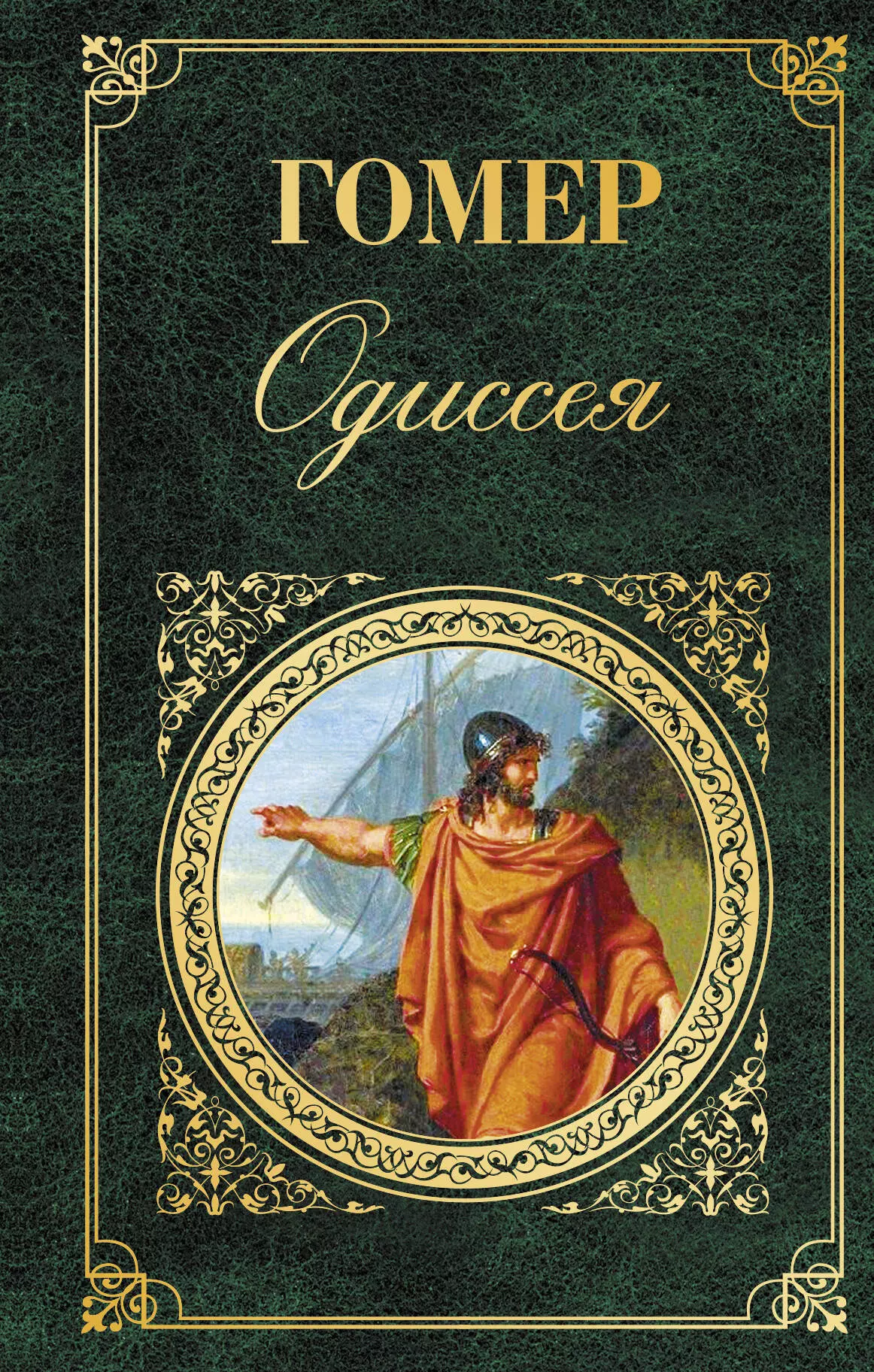 ГОМЕР

Одиссея